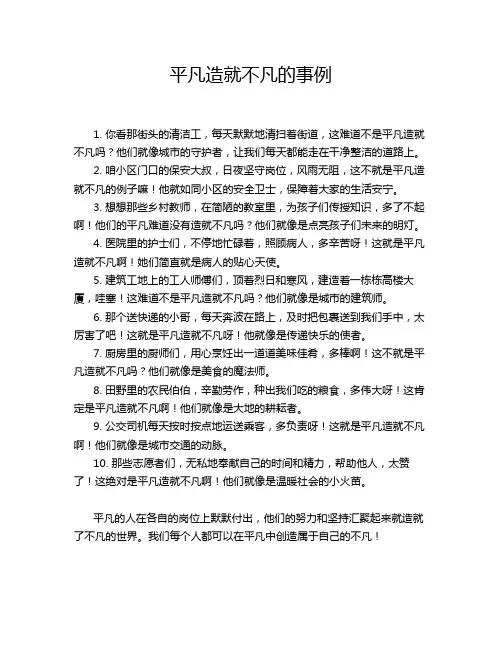 平凡造就不凡的事例

1. 你看那街头的清洁工，每天默默地清扫着街道，这难道不是平凡造就不凡吗？他们就像城市的守护者，让我们每天都能走在干净整洁的道路上。

2. 咱小区门口的保安大叔，日夜坚守岗位，风雨无阻，这不就是平凡造就不凡的例子嘛！他就如同小区的安全卫士，保障着大家的生活安宁。

3. 想想那些乡村教师，在简陋的教室里，为孩子们传授知识，多了不起啊！他们的平凡难道没有造就不凡吗？他们就像是点亮孩子们未来的明灯。

4. 医院里的护士们，不停地忙碌着，照顾病人，多辛苦呀！这就是平凡造就不凡啊！她们简直就是病人的贴心天使。

5. 建筑工地上的工人师傅们，顶着烈日和寒风，建造着一栋栋高楼大厦，哇塞！这难道不是平凡造就不凡吗？他们就像是城市的建筑师。

6. 那个送快递的小哥，每天奔波在路上，及时把包裹送到我们手中，太厉害了吧！这就是平凡造就不凡呀！他就像是传递快乐的使者。

7. 厨房里的厨师们，用心烹饪出一道道美味佳肴，多棒啊！这不就是平凡造就不凡吗？他们就像是美食的魔法师。

8. 田野里的农民伯伯，辛勤劳作，种出我们吃的粮食，多伟大呀！这肯定是平凡造就不凡啊！他们就像是大地的耕耘者。

9. 公交司机每天按时按点地运送乘客，多负责呀！这就是平凡造就不凡啊！他们就像是城市交通的动脉。

10. 那些志愿者们，无私地奉献自己的时间和精力，帮助他人，太赞了！这绝对是平凡造就不凡啊！他们就像是温暖社会的小火苗。

平凡的人在各自的岗位上默默付出，他们的努力和坚持汇聚起来就造就了不凡的世界。我们每个人都可以在平凡中创造属于自己的不凡！